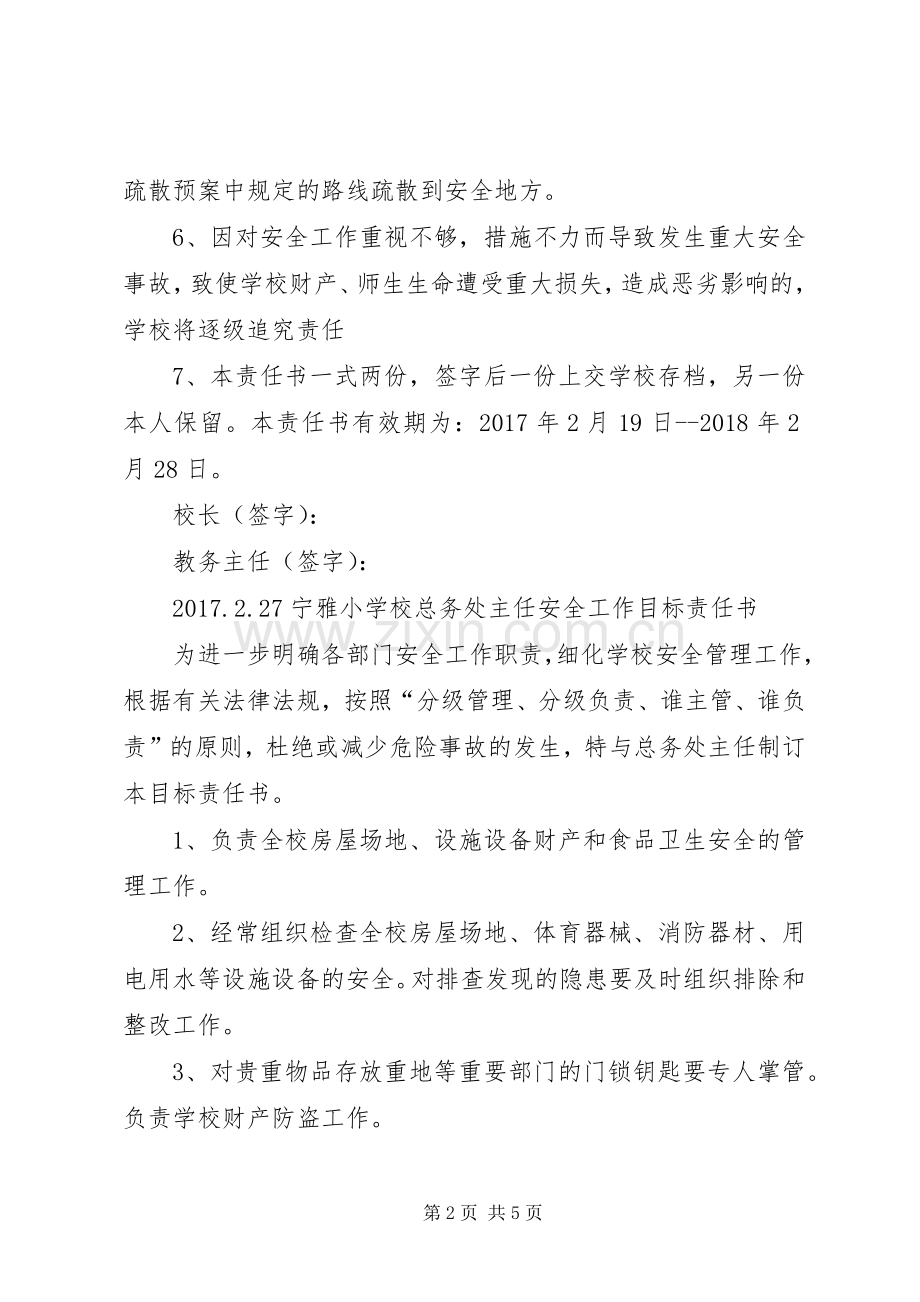 疏散预案中规定的路线疏散到安全地方。

6、因对安全工作重视不够，措施不力而导致发生重大安全事故，致使学校财产、师生生命遭受重大损失，造成恶劣影响的，学校将逐级追究责任

7、本责任书一式两份，签字后一份上交学校存档，另一份本人保留。本责任书有效期为：2017年2月19日--2018年2月28日。

校长（签字）：

教务主任（签字）：

2017.2.27宁雅小学校总务处主任安全工作目标责任书

为进一步明确各部门安全工作职责，细化学校安全管理工作，根据有关法律法规，按照“分级管理、分级负责、谁主管、谁负责”的原则，杜绝或减少危险事故的发生，特与总务处主任制订本目标责任书。

1、负责全校房屋场地、设施设备财产和食品卫生安全的管理工作。

2、经常组织检查全校房屋场地、体育器械、消防器材、用电用水等设施设备的安全。对排查发现的隐患要及时组织排除和整改工作。

3、对贵重物品存放重地等重要部门的门锁钥匙要专人掌管。负责学校财产防盗工作。

第2页 共5页

www.zixin.com.cn